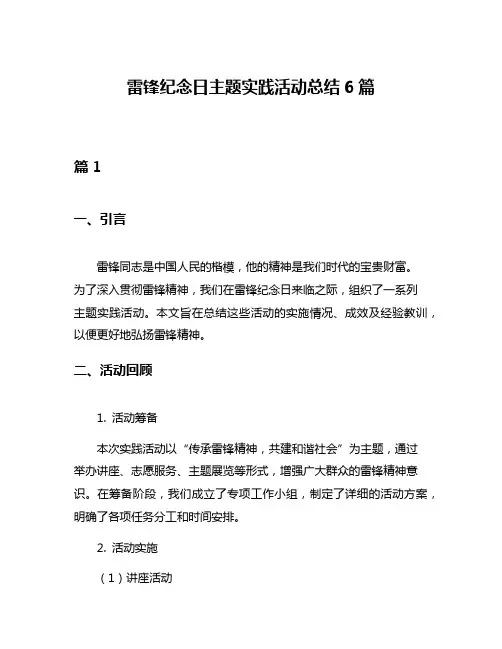 雷锋纪念日主题实践活动总结 6 篇

篇 1

一、引言

雷锋同志是中国人民的楷模，他的精神是我们时代的宝贵财富。为了深入贯彻雷锋精神，我们在雷锋纪念日来临之际，组织了一系列主题实践活动。本文旨在总结这些活动的实施情况、成效及经验教训，以便更好地弘扬雷锋精神。

二、活动回顾

1. 活动筹备

本次实践活动以“传承雷锋精神，共建和谐社会”为主题，通过举办讲座、志愿服务、主题展览等形式，增强广大群众的雷锋精神意识。在筹备阶段，我们成立了专项工作小组，制定了详细的活动方案，明确了各项任务分工和时间安排。

2. 活动实施

（1）讲座活动